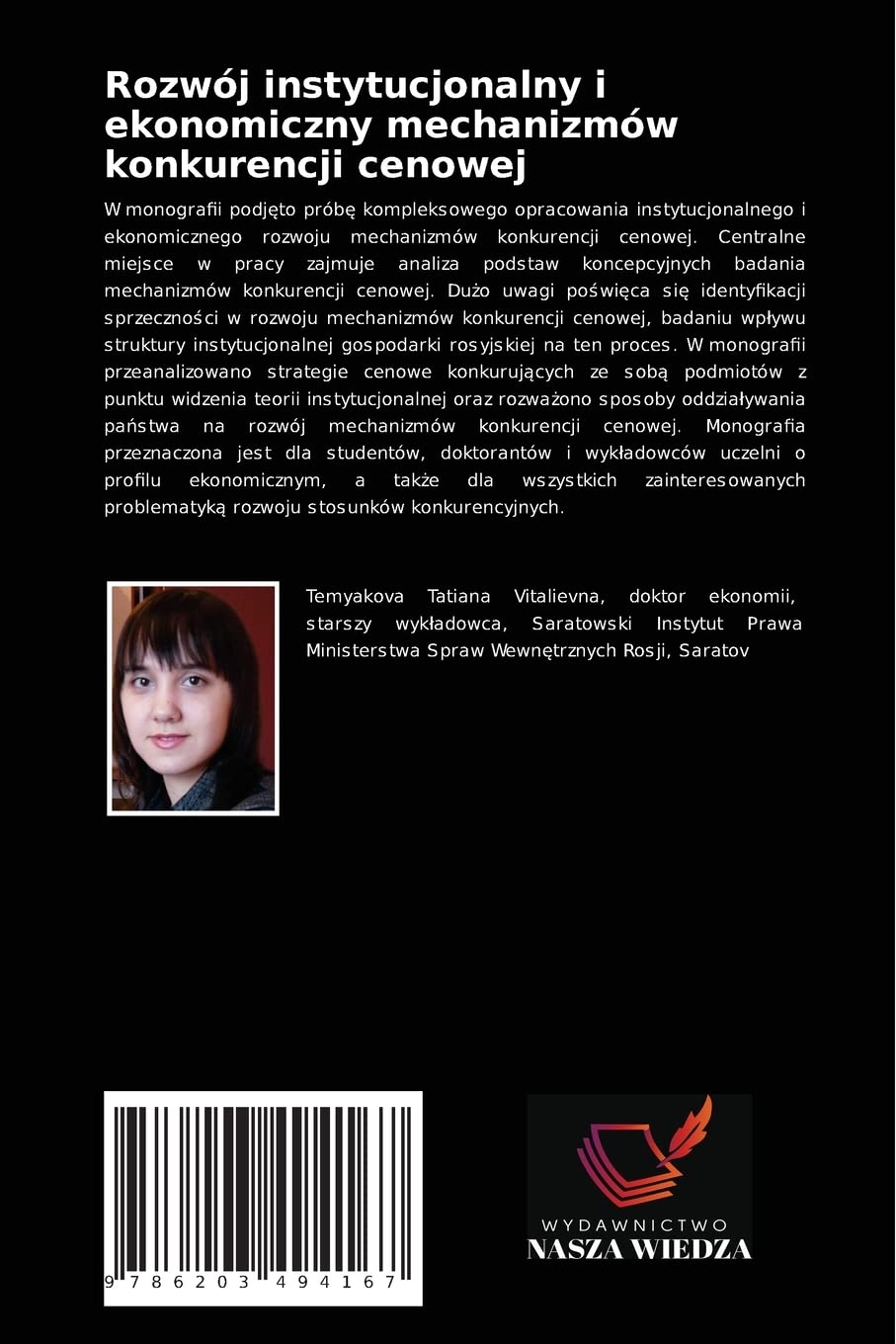 Rozwój instytucjonalny i ekonomiczny mechanizmów konkurencji cenowej

W monografii podjęto próbę kompleksowego opracowania instytucjonalnego i ekonomicznego rozwoju mechanizmów konkurencji cenowej. Centralne miejsce w pracy zajmuje analiza podstaw koncepcyjnych badania mechanizmów konkurencji cenowej. Dużo uwagi poświęca się identyfikacji sprzeczności w rozwoju mechanizmów konkurencji cenowej, badaniu wpływu struktury instytucjonalnej gospodarki rosyjskiej na ten proces. W monografii przeanalizowano strategie cenowe konkurujących ze sobą podmiotów z punktu widzenia teorii instytucjonalnej oraz rozważono sposoby oddziaływania państwa na rozwój mechanizmów konkurencji cenowej. Monografia przeznaczona jest dla studentów, doktorantów i wykładowców uczelni o profilu ekonomicznym, a także dla wszystkich zainteresowanych problematyką rozwoju stosunków konkurencyjnych.

Temyakova Tatiana Vitalievna, doktor ekonomii, starszy wykładowca, Saratowski Instytut Prawa Ministerstwa Spraw Wewnętrznych Rosji, Saratov

9 786203 494167

WYDAWNICTWO
NASZA WIEDZA